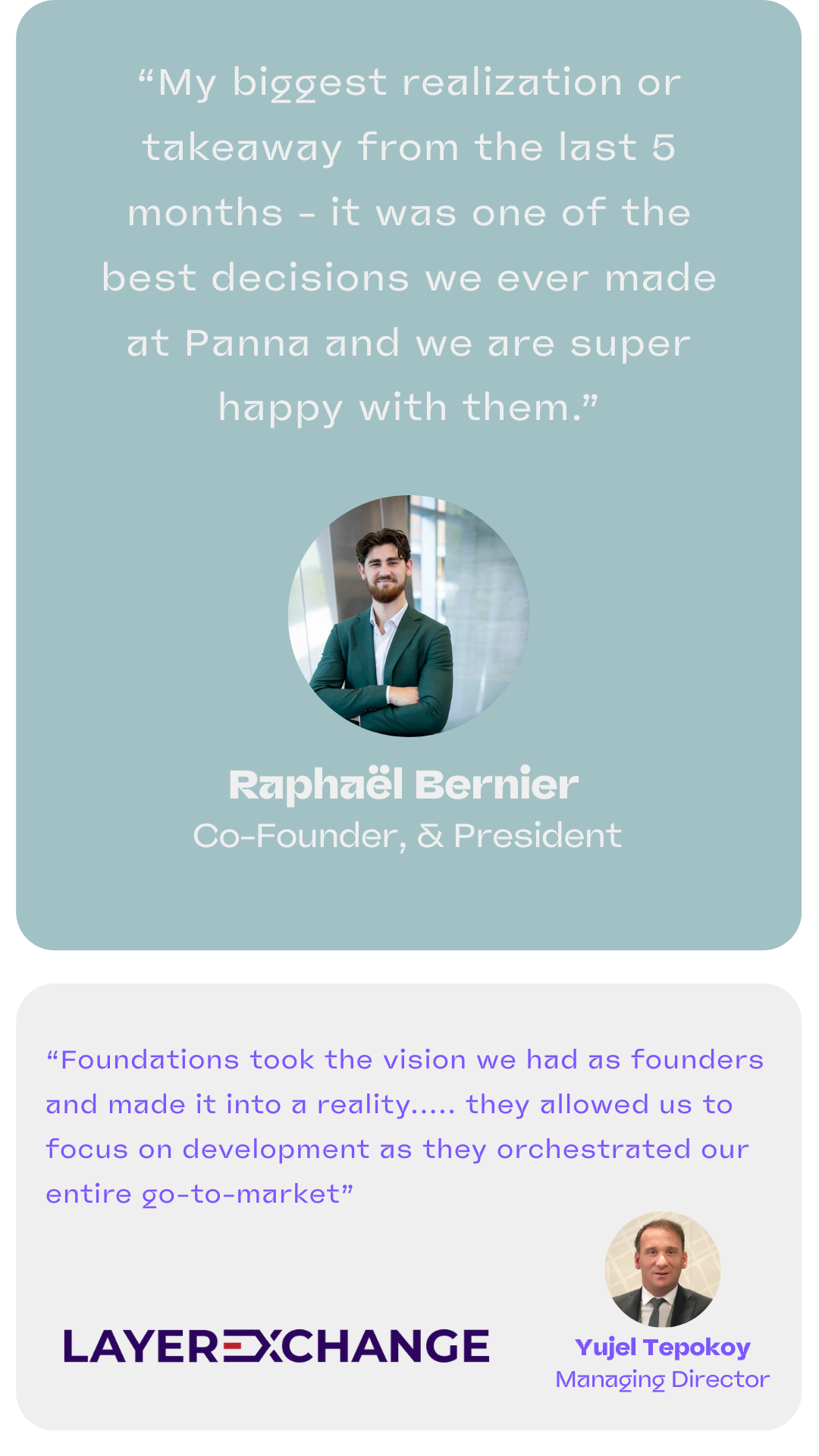 “My biggest realization or takeaway from the last 5 months - it was one of the best decisions we ever made at Panna and we are super happy with them.”

Raphaël Bernier
Co-Founder, & President

“Foundations took the vision we had as founders and made it into a reality..... they allowed us to focus on development as they orchestrated our entire go-to-market”

LAYEREXCHANGE

Yujel Tepokoy
Managing Director